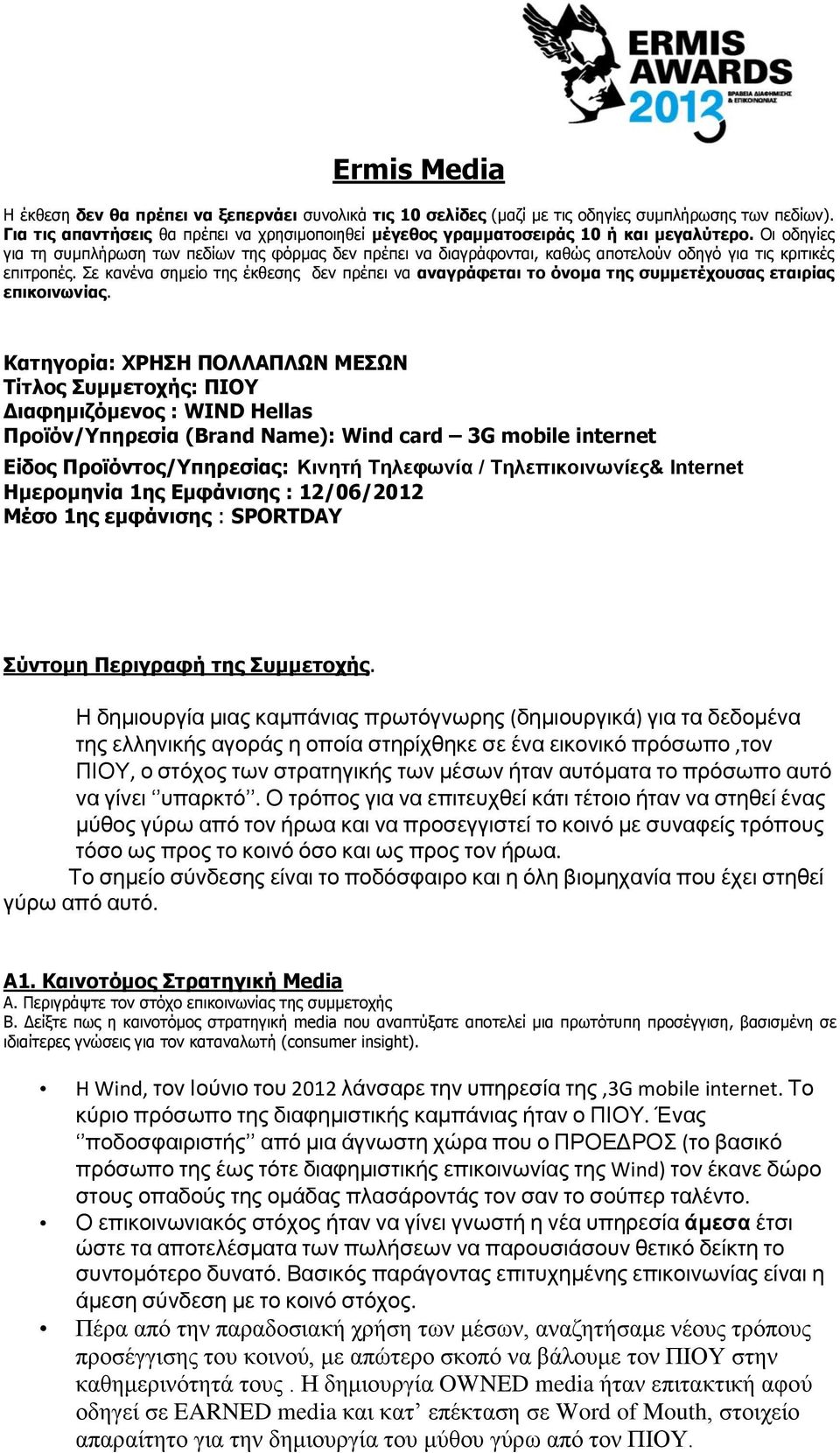 ERMIS AWARDS 2013 ΒΡΑΒΕΙΑ ΔΙΑΦΗΜΙΣΗΣ & ΕΠΙΚΟΙΝΩΝΙΑΣ

Ermis Media

Η έκθεση δεν θα πρέπει να ξεπερνάει συνολικά τις 10 σελίδες (μαζί με τις οδηγίες συμπλήρωσης των πεδίων). Για τις απαντήσεις θα πρέπει να χρησιμοποιηθεί μέγεθος γραμματοσειράς 10 ή και μεγαλύτερο. Οι οδηγίες για τη συμπλήρωση των πεδίων της φόρμας δεν πρέπει να διαγράφονται, καθώς αποτελούν οδηγό για τις κριτικές επιτροπές. Σε κανένα σημείο της έκθεσης δεν πρέπει να αναγράφεται το όνομα της συμμετέχουσας εταιρίας επικοινωνίας.

Κατηγορία: ΧΡΗΣΗ ΠΟΛΛΑΠΛΩΝ ΜΕΣΩΝ
Τίτλος Συμμετοχής: ΠΙΟΥ
Διαφημιζόμενος : WIND Hellas
Προϊόν/Υπηρεσία (Brand Name): Wind card – 3G mobile internet
Είδος Προϊόντος/Υπηρεσίας: Κινητή Τηλεφωνία / Τηλεπικοινωνίες& Internet
Ημερομηνία 1ης Εμφάνισης : 12/06/2012
Μέσο 1ης εμφάνισης : SPORTDAY

Σύντομη Περιγραφή της Συμμετοχής.

Η δημιουργία μιας καμπάνιας πρωτόγνωρης (δημιουργικά) για τα δεδομένα της ελληνικής αγοράς η οποία στηρίχθηκε σε ένα εικονικό πρόσωπο ,τον ΠΙΟΥ, ο στόχος των στρατηγικής των μέσων ήταν αυτόματα το πρόσωπο αυτό να γίνει ‘’υπαρκτό’’. Ο τρόπος για να επιτευχθεί κάτι τέτοιο ήταν να στηθεί ένας μύθος γύρω από τον ήρωα και να προσεγγιστεί το κοινό με συναφείς τρόπους τόσο ως προς το κοινό όσο και ως προς τον ήρωα.
Το σημείο σύνδεσης είναι το ποδόσφαιρο και η όλη βιομηχανία που έχει στηθεί γύρω από αυτό.

Α1. Καινοτόμος Στρατηγική Media
Α. Περιγράψτε τον στόχο επικοινωνίας της συμμετοχής
Β. Δείξτε πως η καινοτόμος στρατηγική media που αναπτύξατε αποτελεί μια πρωτότυπη προσέγγιση, βασισμένη σε ιδιαίτερες γνώσεις για τον καταναλωτή (consumer insight).

• Η Wind, τον Ιούνιο του 2012 λάνσαρε την υπηρεσία της ,3G mobile internet. Το κύριο πρόσωπο της διαφημιστικής καμπάνιας ήταν ο ΠΙΟΥ. Ένας ‘’ποδοσφαιριστής’’ από μια άγνωστη χώρα που ο ΠΡΟΕΔΡΟΣ (το βασικό πρόσωπο της έως τότε διαφημιστικής επικοινωνίας της Wind) τον έκανε δώρο στους οπαδούς της ομάδας πλασάροντάς τον σαν το σούπερ ταλέντο.
• Ο επικοινωνιακός στόχος ήταν να γίνει γνωστή η νέα υπηρεσία άμεσα έτσι ώστε τα αποτελέσματα των πωλήσεων να παρουσιάσουν θετικό δείκτη το συντομότερο δυνατό. Βασικός παράγοντας επιτυχημένης επικοινωνίας είναι η άμεση σύνδεση με το κοινό στόχος.
• Πέρα από την παραδοσιακή χρήση των μέσων, αναζητήσαμε νέους τρόπους προσέγγισης του κοινού, με απώτερο σκοπό να βάλουμε τον ΠΙΟΥ στην καθημερινότητά τους . Η δημιουργία OWNED media ήταν επιτακτική αφού οδηγεί σε EARNED media και κατ’ επέκταση σε Word of Mouth, στοιχείο απαραίτητο για την δημιουργία του μύθου γύρω από τον ΠΙΟΥ.